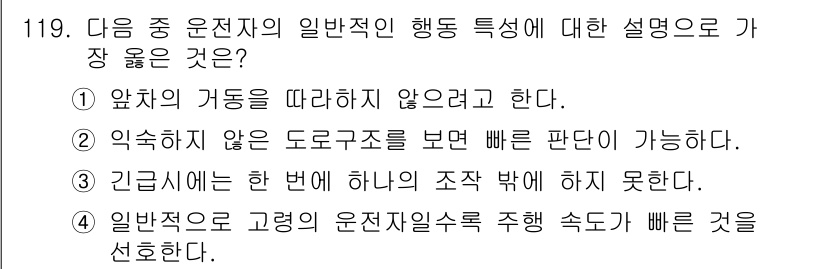 119. 다음 중 운전자의 일반적인 행동 특성에 대한 설명으로 가장 옳은 것은?

① 앞차의 거동을 따라하지 않으려고 한다.

② 익숙하지 않은 도로구조를 보면 빠른 판단이 가능하다.

③ 긴급시에는 한 번에 하나의 조작 밖에 하지 못한다.

④ 일반적으로 고령의 운전자일수록 주행 속도가 빠른 것을 선호한다.